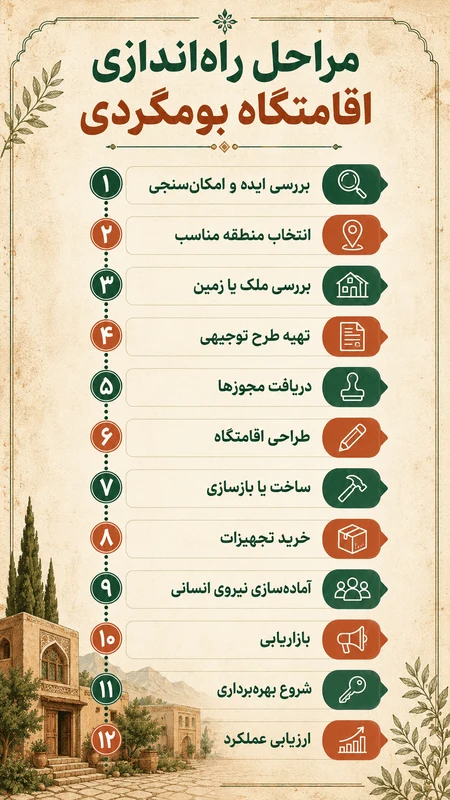 مراحل راه‌اندازی
اقامتگاه بومگردی

۱ بررسی ایده و امکان‌سنجی
۲ انتخاب منطقه مناسب
۳ بررسی ملک یا زمین
۴ تهیه طرح توجیهی
۵ دریافت مجوزها
۶ طراحی اقامتگاه
۷ ساخت یا بازسازی
۸ خرید تجهیزات
۹ آماده‌سازی نیروی انسانی
۱۰ بازاریابی
۱۱ شروع بهره‌برداری
۱۲ ارزیابی عملکرد